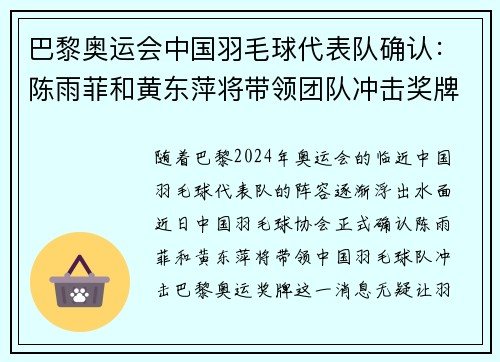 巴黎奥运会中国羽毛球代表队确认：陈雨菲和黄东萍将带领团队冲击奖牌

随着巴黎2024年奥运会的临近中国羽毛球代表队的阵容逐渐浮出水面近日中国羽毛球协会正式确认陈雨菲和黄东萍将带领中国羽毛球队冲击巴黎奥运奖牌这一消息无疑让羽